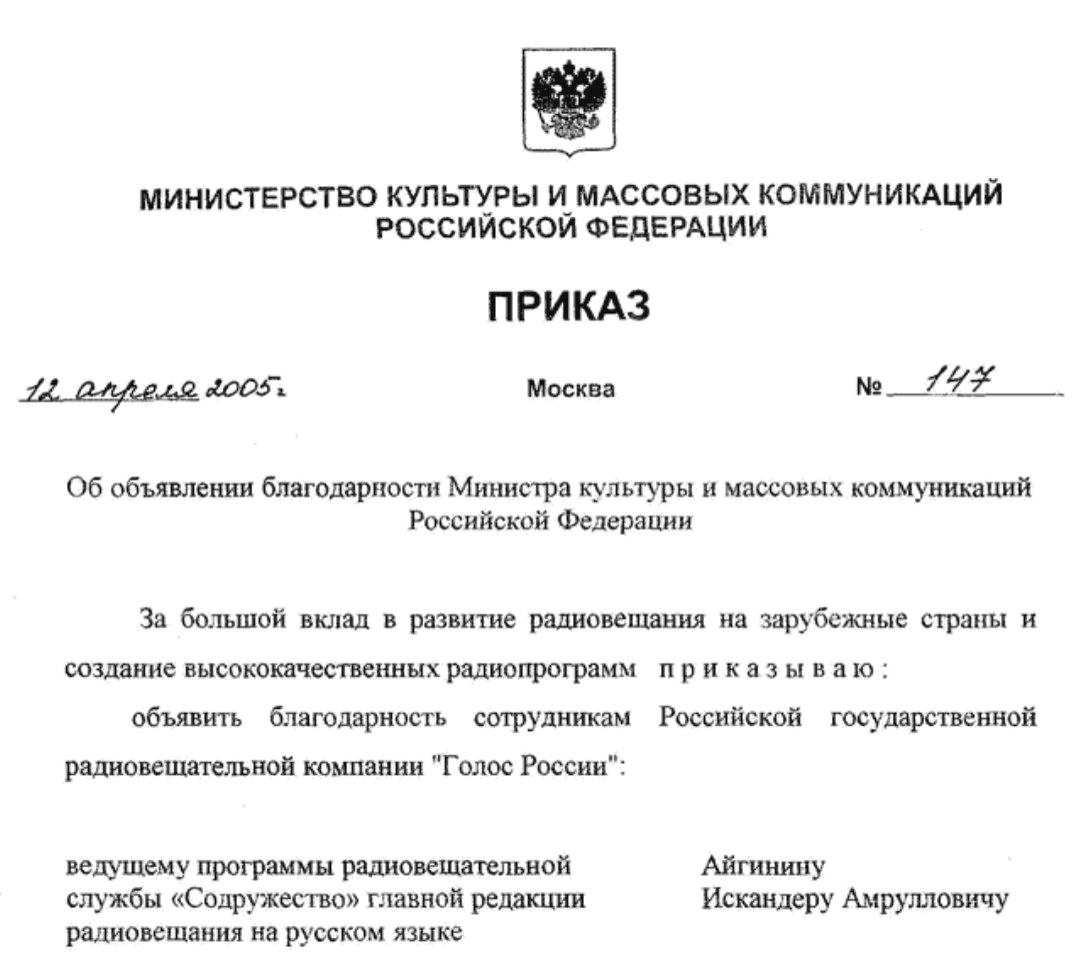 МИНИСТЕРСТВО КУЛЬТУРЫ И МАССОВЫХ КОММУНИКАЦИЙ РОССИЙСКОЙ ФЕДЕРАЦИИ

ПРИКАЗ

12 апреля 2005г.

Москва

№ 147

Об объявлении благодарности Министра культуры и массовых коммуникаций Российской Федерации

За большой вклад в развитие радиовещания на зарубежные страны и создание высококачественных радиопрограмм приказываю:

объявить благодарность сотрудникам Российской государственной радиовещательной компании "Голос России":

ведущему программы радиовещательной службы «Содружество» главной редакции радиовещания на русском языке

Айгинину Искандеру Амрулловичу